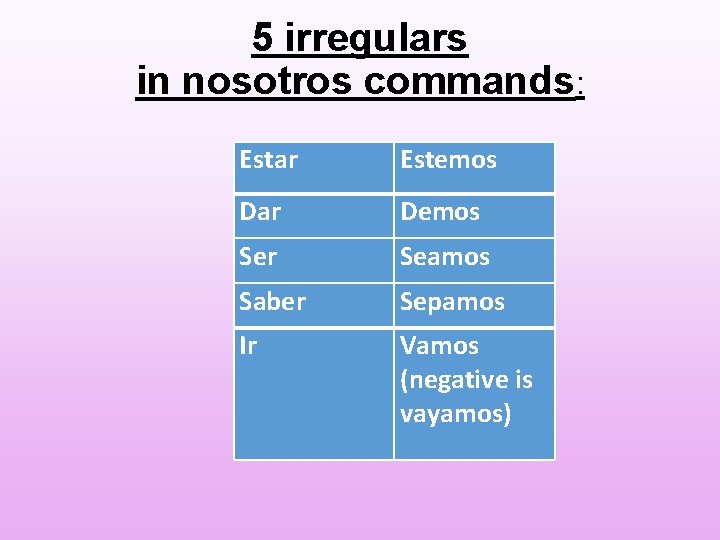 5 irregulars
in nosotros commands:

| Estar | Estemos |
|---|---|
| Dar | Demos |
| Ser | Seamos |
| Saber | Sepamos |
| Ir | Vamos (negative is vayamos) |